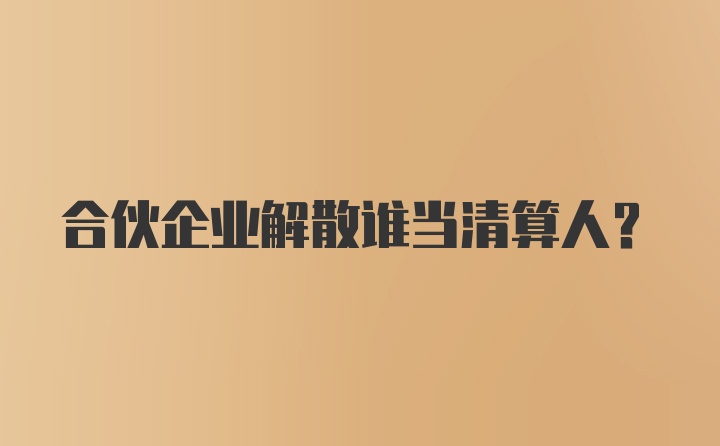 合伙企业解散谁当清算人？